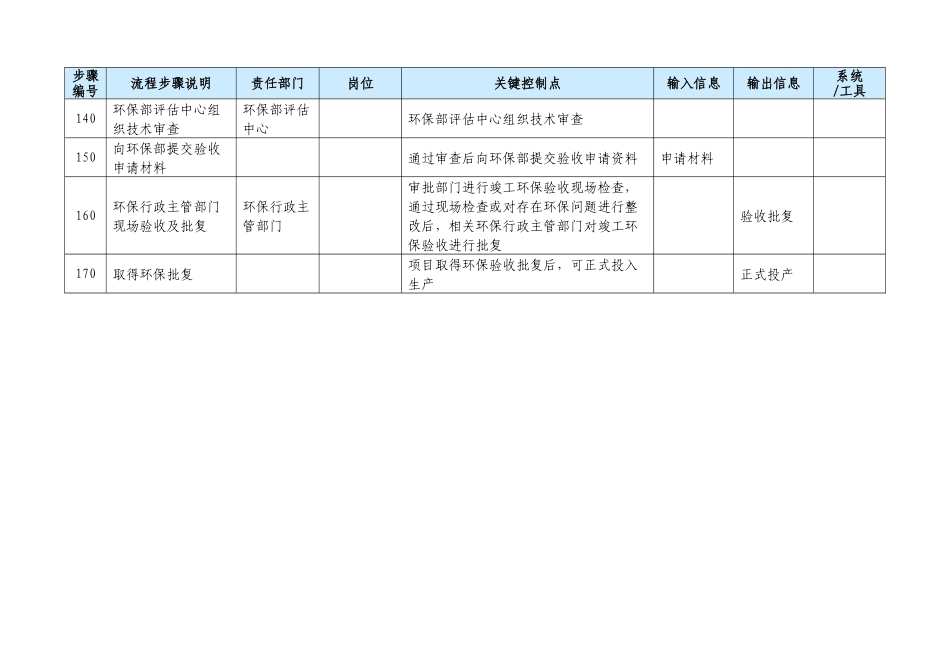 | 步骤编号 | 流程步骤说明 | 责任部门 | 岗位 | 关键控制点 | 输入信息 | 输出信息 | 系统/工具 |
|---|---|---|---|---|---|---|---|
| 140 | 环保部评估中心组织技术审查 | 环保部评估中心 |  | 环保部评估中心组织技术审查 |  |  |  |
| 150 | 向环保部提交验收申请材料 |  |  | 通过审查后向环保部提交验收申请资料 | 申请材料 |  |  |
| 160 | 环保行政主管部门现场验收及批复 | 环保行政主管部门 |  | 审批部门进行竣工环保验收现场检查，通过现场检查或对存在环保问题进行整改后，相关环保行政主管部门对竣工环保验收进行批复 |  | 验收批复 |  |
| 170 | 取得环保批复 |  |  | 项目取得环保验收批复后，可正式投入生产 |  | 正式投产 |  |